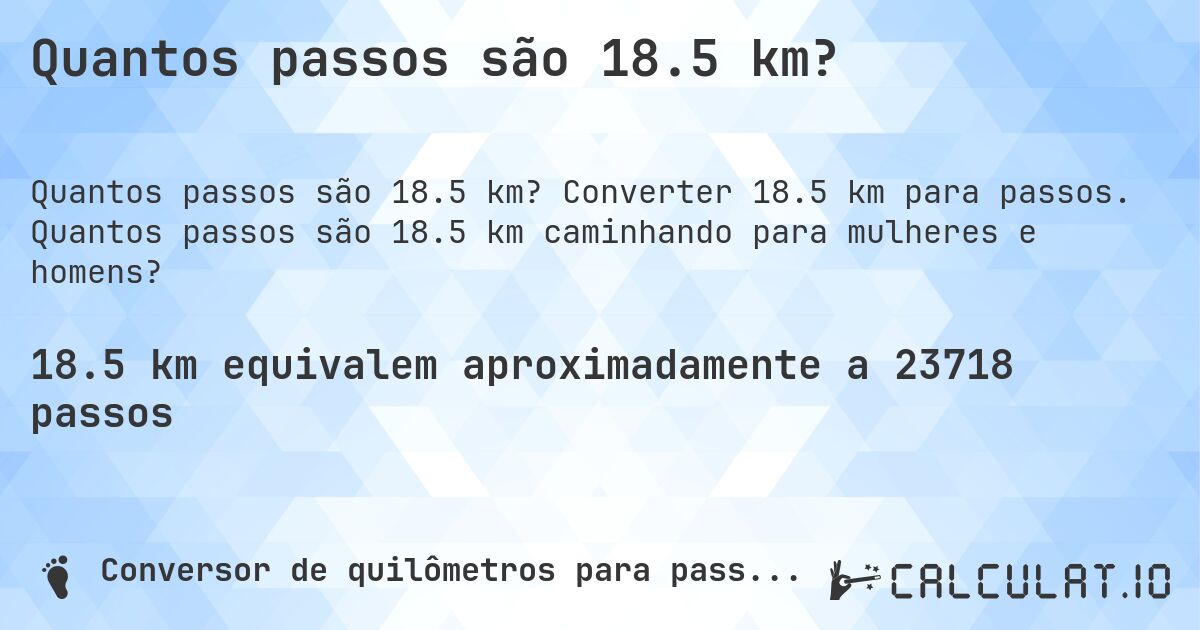 Quantos passos são 18.5 km?

Quantos passos são 18.5 km? Converter 18.5 km para passos. Quantos passos são 18.5 km caminhando para mulheres e homens?

18.5 km equivalem aproximadamente a 23718 passos

Conversor de quilômetros para pass...

CALCULAT.IO